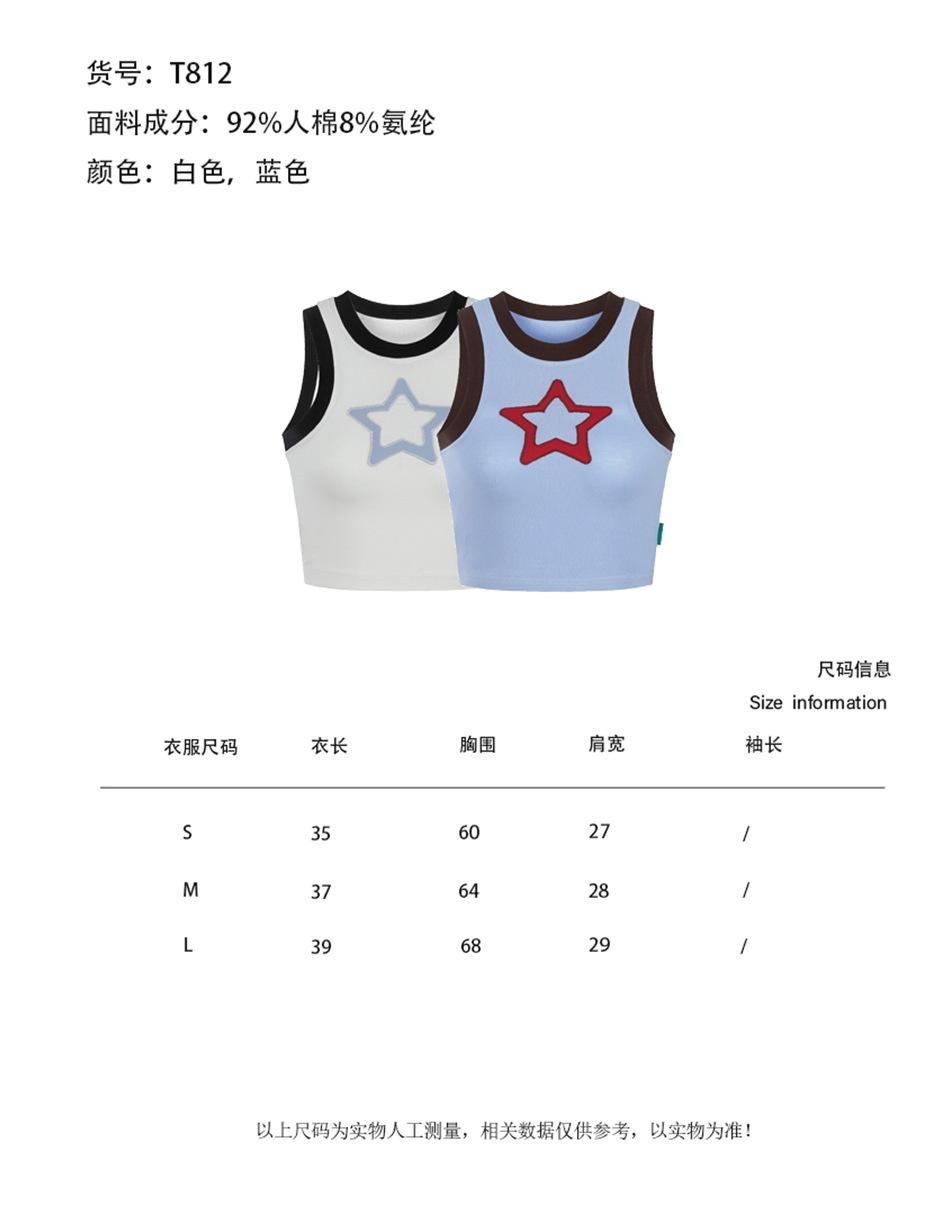 货号：T812
面料成分：92%人棉8%氨纶
颜色：白色，蓝色

尺码信息
Size information

| 衣服尺码 | 衣长 | 胸围 | 肩宽 | 袖长 |
|---|---|---|---|---|
| S | 35 | 60 | 27 | / |
| M | 37 | 64 | 28 | / |
| L | 39 | 68 | 29 | / |

以上尺码为实物人工测量，相关数据仅供参考，以实物为准！